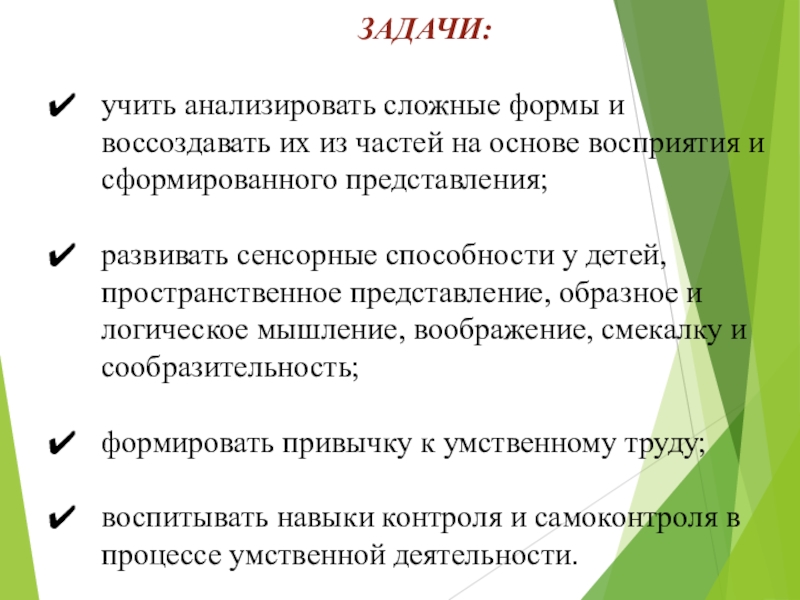 ЗАДАЧИ:

✔ учить анализировать сложные формы и воссоздавать их из частей на основе восприятия и сформированного представления;

✔ развивать сенсорные способности у детей, пространственное представление, образное и логическое мышление, воображение, смекалку и сообразительность;

✔ формировать привычку к умственному труду;

✔ воспитывать навыки контроля и самоконтроля в процессе умственной деятельности.